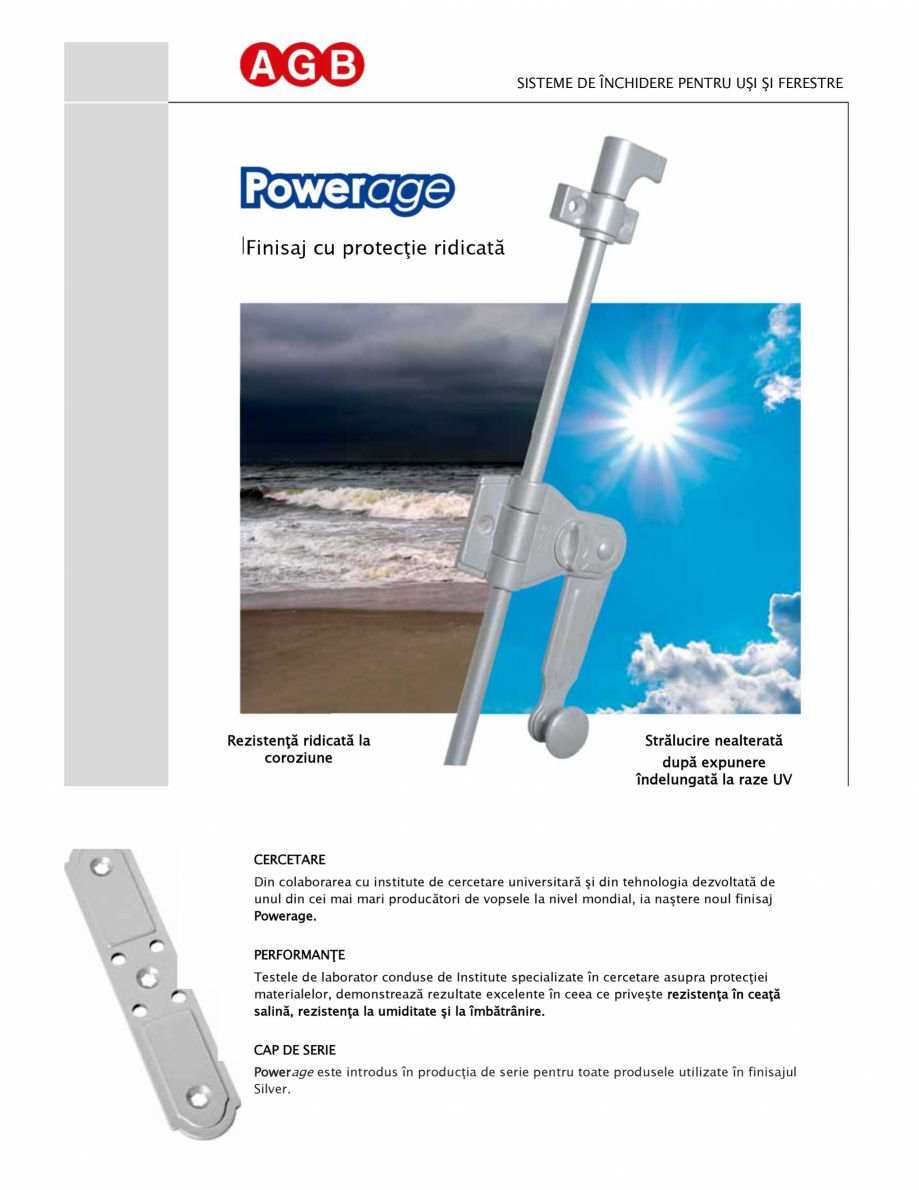 AGB

SISTEME DE ÎNCHIDERE PENTRU UŞI ŞI FERESTRE

Powerage

Finisaj cu protecţie ridicată

Rezistenţă ridicată la coroziune

Strălucire nealterată după expunere îndelungată la raze UV

CERCETARE

Din colaborarea cu institute de cercetare universitară şi din tehnologia dezvoltată de unul din cei mai mari producători de vopsele la nivel mondial, ia naştere noul finisaj Powerage.

PERFORMANŢE

Testele de laborator conduse de Institute specializate în cercetare asupra protecţiei materialelor, demonstrează rezultate excelente în ceea ce priveşte rezistenţa în ceaţă salină, rezistenţa la umiditate şi la îmbătrânire.

CAP DE SERIE

Powerage este introdus în producţia de serie pentru toate produsele utilizate în finisajul Silver.